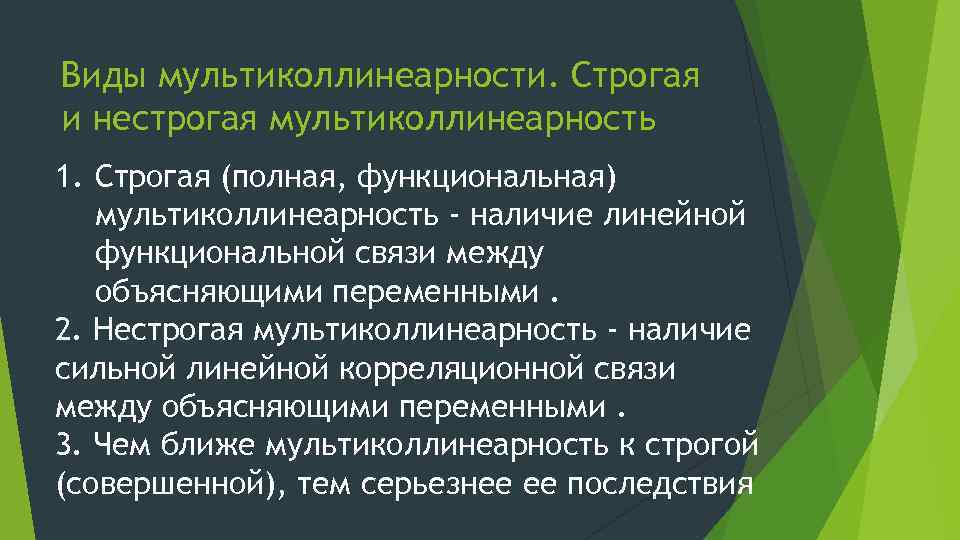 Виды мультиколлинеарности. Строгая и нестрогая мультиколлинеарность

1. Строгая (полная, функциональная) мультиколлинеарность - наличие линейной функциональной связи между объясняющими переменными .
2. Нестрогая мультиколлинеарность - наличие сильной линейной корреляционной связи между объясняющими переменными .
3. Чем ближе мультиколлинеарность к строгой (совершенной), тем серьезнее ее последствия